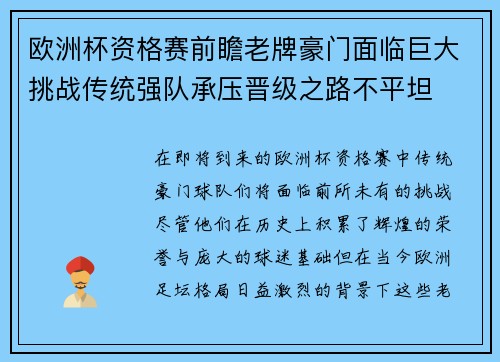 欧洲杯资格赛前瞻老牌豪门面临巨大挑战传统强队承压晋级之路不平坦

在即将到来的欧洲杯资格赛中传统豪门球队们将面临前所未有的挑战尽管他们在历史上积累了辉煌的荣誉与庞大的球迷基础但在当今欧洲足坛格局日益激烈的背景下这些老